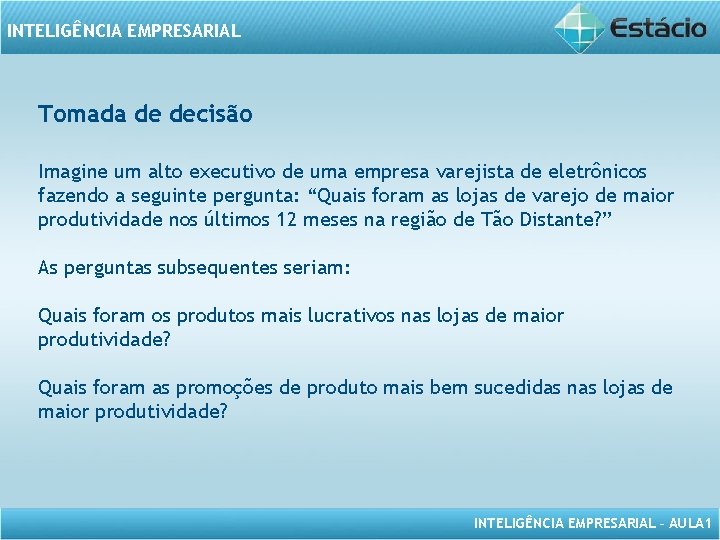 INTELIGÊNCIA EMPRESARIAL

Estácio

Tomada de decisão

Imagine um alto executivo de uma empresa varejista de eletrônicos fazendo a seguinte pergunta: “Quais foram as lojas de varejo de maior produtividade nos últimos 12 meses na região de Tão Distante?”

As perguntas subsequentes seriam:

Quais foram os produtos mais lucrativos nas lojas de maior produtividade?

Quais foram as promoções de produto mais bem sucedidas nas lojas de maior produtividade?

INTELIGÊNCIA EMPRESARIAL – AULA1